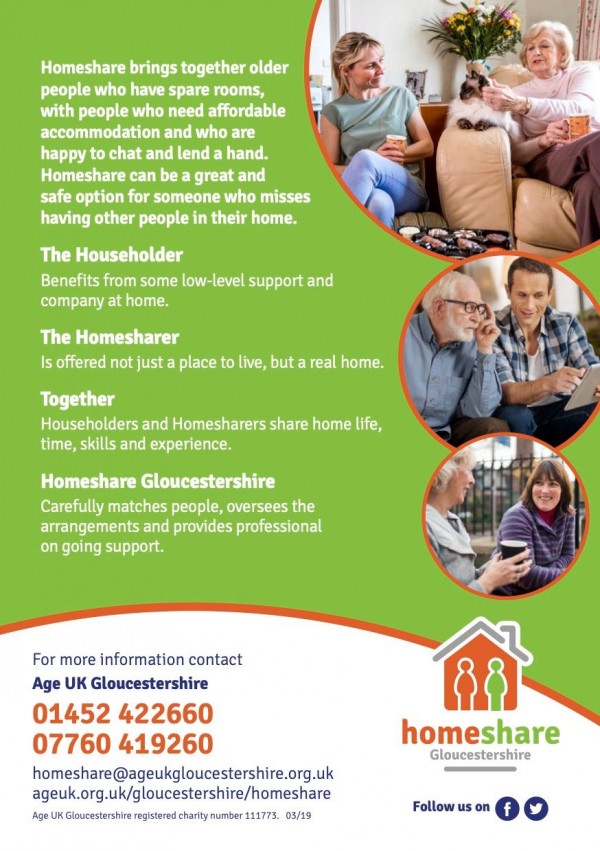 Homeshare brings together older people who have spare rooms, with people who need affordable accommodation and who are happy to chat and lend a hand. Homeshare can be a great and safe option for someone who misses having other people in their home.

The Householder
Benefits from some low-level support and company at home.

The Homesharer
Is offered not just a place to live, but a real home.

Together
Householders and Homesharers share home life, time, skills and experience.

Homeshare Gloucestershire
Carefully matches people, oversees the arrangements and provides professional on going support.

For more information contact
Age UK Gloucestershire
01452 422660
07760 419260
homeshare@ageukgloucestershire.org.uk
ageuk.org.uk/gloucestershire/homeshare
Age UK Gloucestershire registered charity number 111773. 03/19

homeshare
Gloucestershire

Follow us on